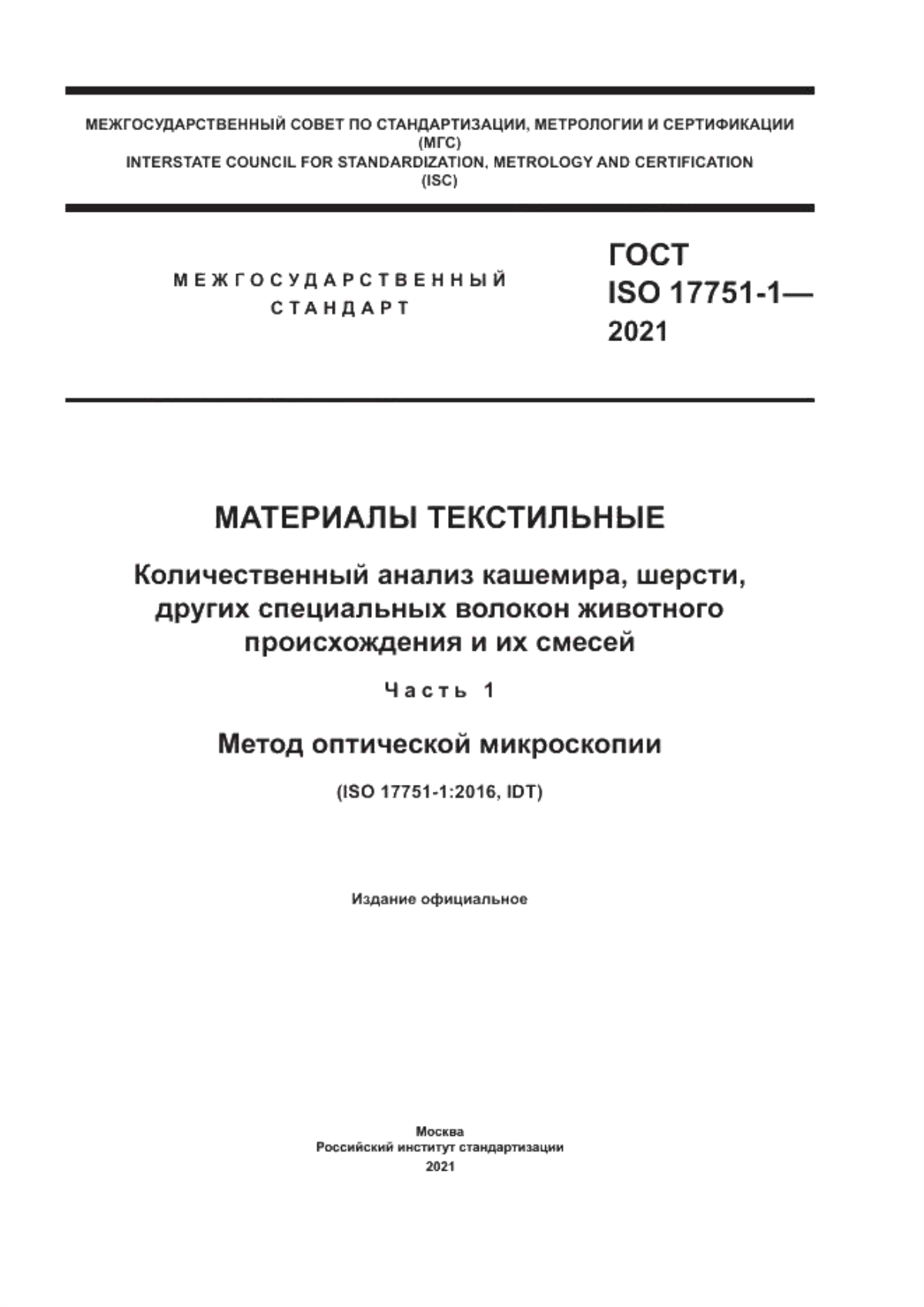 МЕЖГОСУДАРСТВЕННЫЙ СОВЕТ ПО СТАНДАРТИЗАЦИИ, МЕТРОЛОГИИ И СЕРТИФИКАЦИИ (МГС)
INTERSTATE COUNCIL FOR STANDARDIZATION, METROLOGY AND CERTIFICATION (ISC)

МЕЖГОСУДАРСТВЕННЫЙ СТАНДАРТ

ГОСТ ISO 17751-1— 2021

МАТЕРИАЛЫ ТЕКСТИЛЬНЫЕ

Количественный анализ кашемира, шерсти, других специальных волокон животного происхождения и их смесей

Часть 1

Метод оптической микроскопии

(ISO 17751-1:2016, IDT)

Издание официальное

Москва
Российский институт стандартизации
2021